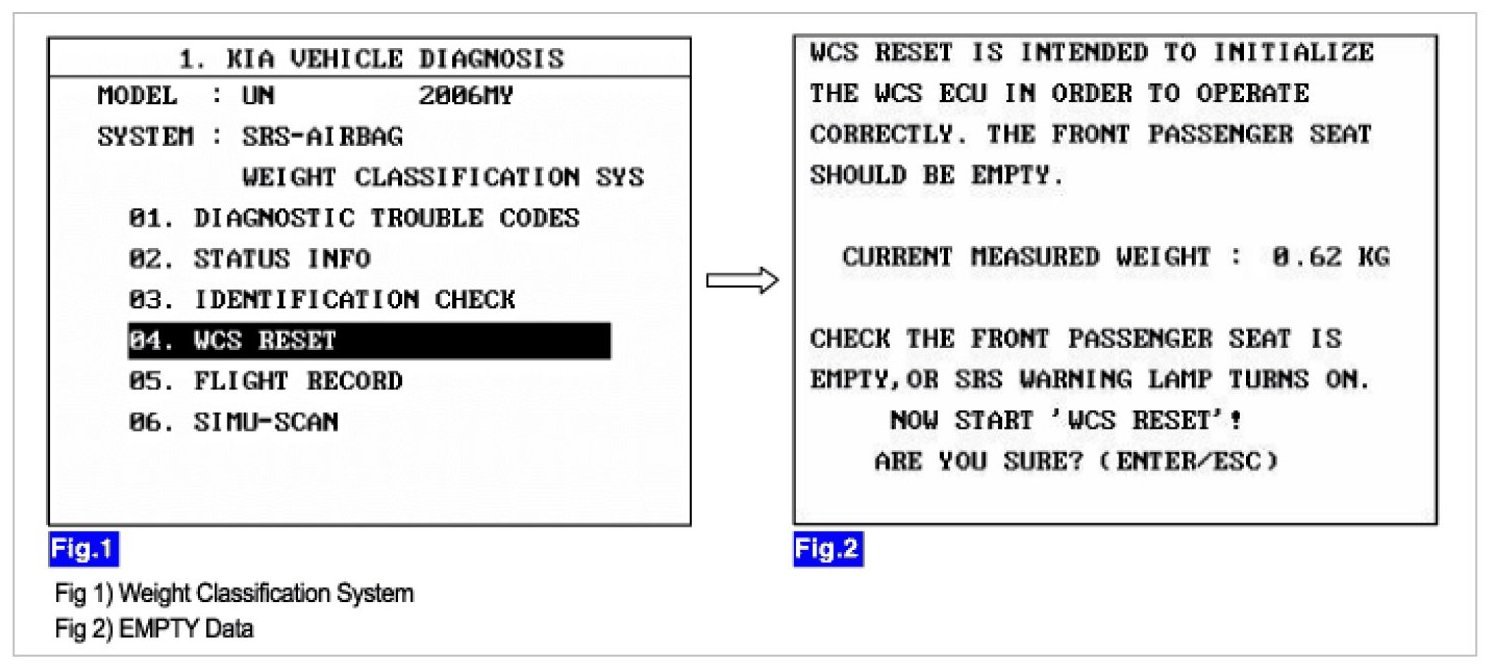 1. KIA VEHICLE DIAGNOSIS

MODEL : UN 2006MY

SYSTEM : SRS-AIRBAG

WEIGHT CLASSIFICATION SYS

01. DIAGNOSTIC TROUBLE CODES

02. STATUS INFO

03. IDENTIFICATION CHECK

04. WCS RESET

05. FLIGHT RECORD

06. SIMU-SCAN

Fig.1

WCS RESET IS INTENDED TO INITIALIZE THE WCS ECU IN ORDER TO OPERATE CORRECTLY. THE FRONT PASSENGER SEAT SHOULD BE EMPTY.

CURRENT MEASURED WEIGHT : 0.62 KG

CHECK THE FRONT PASSENGER SEAT IS EMPTY,OR SRS WARNING LAMP TURNS ON.

NOW START 'WCS RESET'!

ARE YOU SURE? (ENTER/ESC)

Fig.2

Fig 1) Weight Classification System

Fig 2) EMPTY Data